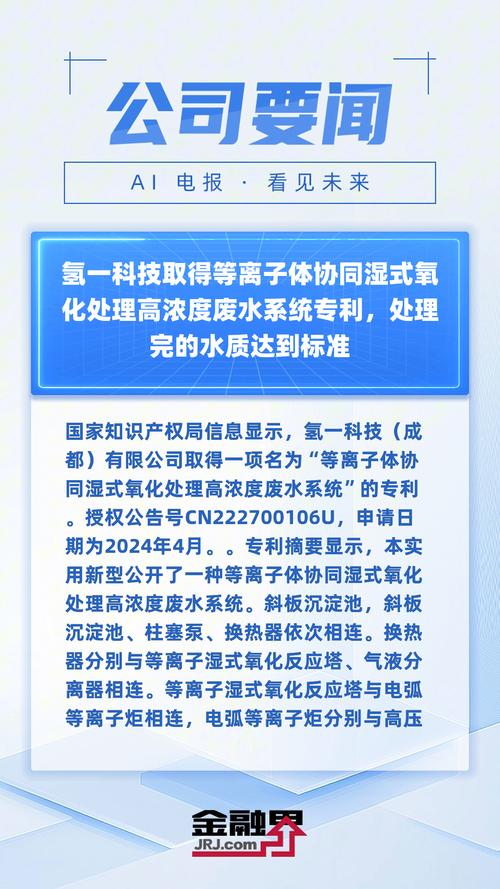 公司要闻

AI 电报 · 看见未来

氢一科技取得等离子体协同湿式氧化处理高浓度废水系统专利，处理完的水质达到标准

国家知识产权局信息显示，氢一科技（成都）有限公司取得一项名为“等离子体协同湿式氧化处理高浓度废水系统”的专利。授权公告号CN222700106U，申请日期为2024年4月。。专利摘要显示，本实用新型公开了一种等离子体协同湿式氧化处理高浓度废水系统。斜板沉淀池，斜板沉淀池、柱塞泵、换热器依次相连。换热器分别与等离子湿式氧化反应塔、气液分离器相连。等离子湿式氧化反应塔与电弧等离子炬相连，电弧等离子炬分别与高压

金融界
JRJ.com